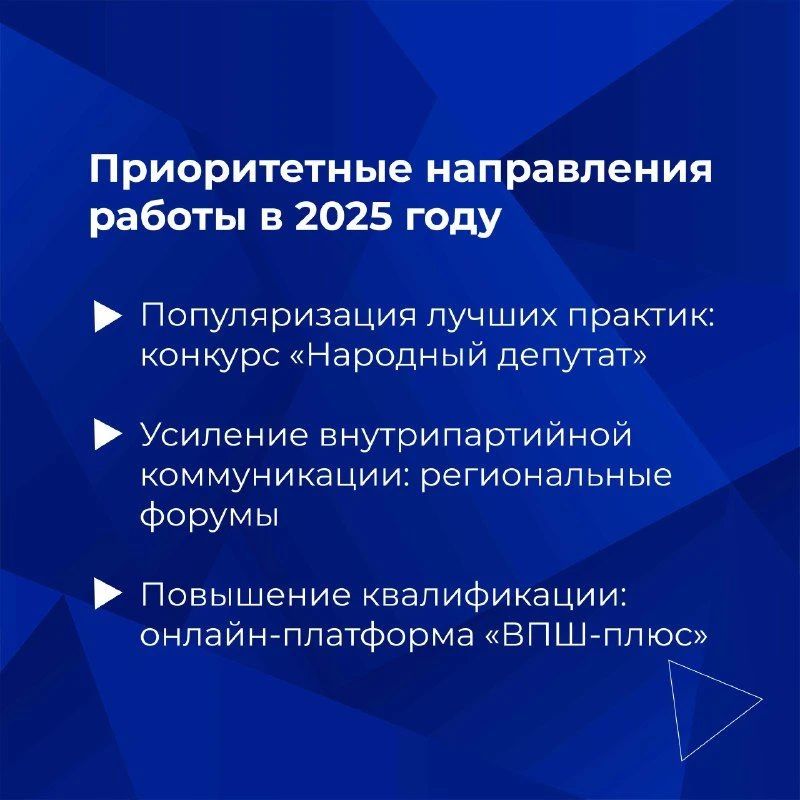 Приоритетные направления работы в 2025 году

▶ Популяризация лучших практик: конкурс «Народный депутат»

▶ Усиление внутрипартийной коммуникации: региональные форумы

▶ Повышение квалификации: онлайн-платформа «ВПШ-плюс»